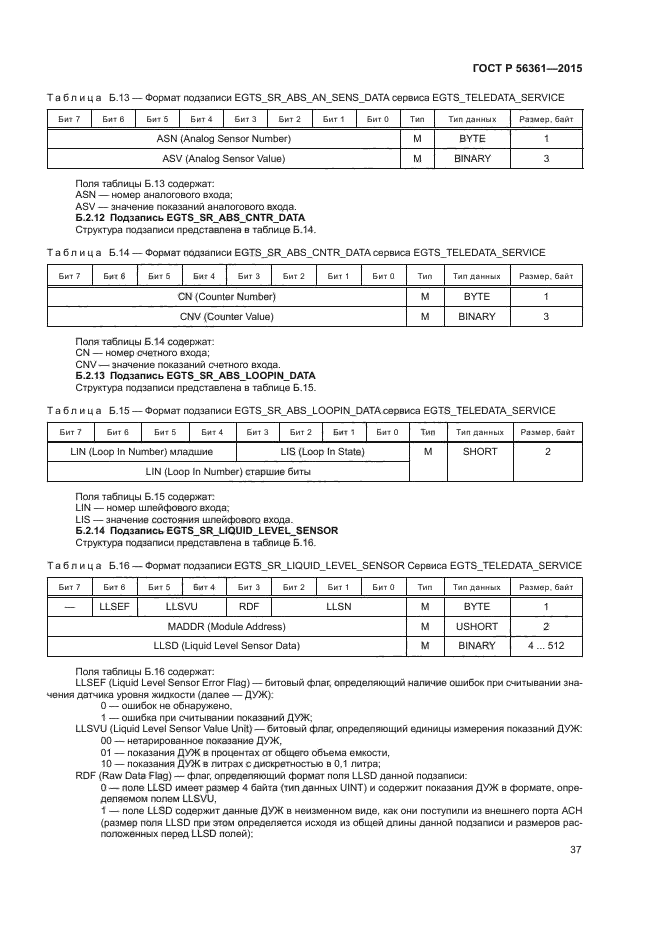 ГОСТ Р 56361—2015

Таблица Б.13 — Формат подзаписи EGTS_SR_ABS_AN_SENS_DATA сервиса EGTS_TELEDATA_SERVICE

| Бит 7 | Бит 6 | Бит 5 | Бит 4 | Бит 3 | Бит 2 | Бит 1 | Бит 0 | Тип | Тип данных | Размер, байт |
|---|---|---|---|---|---|---|---|---|---|---|
| ASN (Analog Sensor Number) | | | | | | | | M | BYTE | 1 |
| ASV (Analog Sensor Value) | | | | | | | | M | BINARY | 3 |

Поля таблицы Б.13 содержат:
ASN — номер аналогового входа;
ASV — значение показаний аналогового входа.
**Б.2.12 Подзапись EGTS_SR_ABS_CNTR_DATA**
Структура подзаписи представлена в таблице Б.14.

Таблица Б.14 — Формат подзаписи EGTS_SR_ABS_CNTR_DATA сервиса EGTS_TELEDATA_SERVICE

| Бит 7 | Бит 6 | Бит 5 | Бит 4 | Бит 3 | Бит 2 | Бит 1 | Бит 0 | Тип | Тип данных | Размер, байт |
|---|---|---|---|---|---|---|---|---|---|---|
| CN (Counter Number) | | | | | | | | M | BYTE | 1 |
| CNV (Counter Value) | | | | | | | | M | BINARY | 3 |

Поля таблицы Б.14 содержат:
CN — номер счетного входа;
CNV — значение показаний счетного входа.
**Б.2.13 Подзапись EGTS_SR_ABS_LOOPIN_DATA**
Структура подзаписи представлена в таблице Б.15.

Таблица Б.15 — Формат подзаписи EGTS_SR_ABS_LOOPIN_DATA сервиса EGTS_TELEDATA_SERVICE

| Бит 7 | Бит 6 | Бит 5 | Бит 4 | Бит 3 | Бит 2 | Бит 1 | Бит 0 | Тип | Тип данных | Размер, байт |
|---|---|---|---|---|---|---|---|---|---|---|
| LIN (Loop In Number) младшие | | | | LIS (Loop In State) | | | | M | SHORT | 2 |
| LIN (Loop In Number) старшие биты | | | | | | | | | | |

Поля таблицы Б.15 содержат:
LIN — номер шлейфового входа;
LIS — значение состояния шлейфового входа.
**Б.2.14 Подзапись EGTS_SR_LIQUID_LEVEL_SENSOR**
Структура подзаписи представлена в таблице Б.16.

Таблица Б.16 — Формат подзаписи EGTS_SR_LIQUID_LEVEL_SENSOR Сервиса EGTS_TELEDATA_SERVICE

| Бит 7 | Бит 6 | Бит 5 | Бит 4 | Бит 3 | Бит 2 | Бит 1 | Бит 0 | Тип | Тип данных | Размер, байт |
|---|---|---|---|---|---|---|---|---|---|---|
| — | LLSEF | LLSVU | | RDF | LLSN | | | M | BYTE | 1 |
| MADDR (Module Address) | | | | | | | | M | USHORT | 2 |
| LLSD (Liquid Level Sensor Data) | | | | | | | | M | BINARY | 4 ... 512 |

Поля таблицы Б.16 содержат:
LLSEF (Liquid Level Sensor Error Flag) — битовый флаг, определяющий наличие ошибок при считывании значения датчика уровня жидкости (далее — ДУЖ):
0 — ошибок не обнаружено,
1 — ошибка при считывании показаний ДУЖ;
LLSVU (Liquid Level Sensor Value Unit) — битовый флаг, определяющий единицы измерения показаний ДУЖ:
00 — нетарированное показание ДУЖ,
01 — показания ДУЖ в процентах от общего объема емкости,
10 — показания ДУЖ в литрах с дискретностью в 0,1 литра;
RDF (Raw Data Flag) — флаг, определяющий формат поля LLSD данной подзаписи:
0 — поле LLSD имеет размер 4 байта (тип данных UINT) и содержит показания ДУЖ в формате, определяемом полем LLSVU,
1 — поле LLSD содержит данные ДУЖ в неизменном виде, как они поступили из внешнего порта АСН (размер поля LLSD при этом определяется исходя из общей длины данной подзаписи и размеров расположенных перед LLSD полей);

37